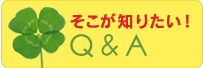 そこが知りたい!
Q & A